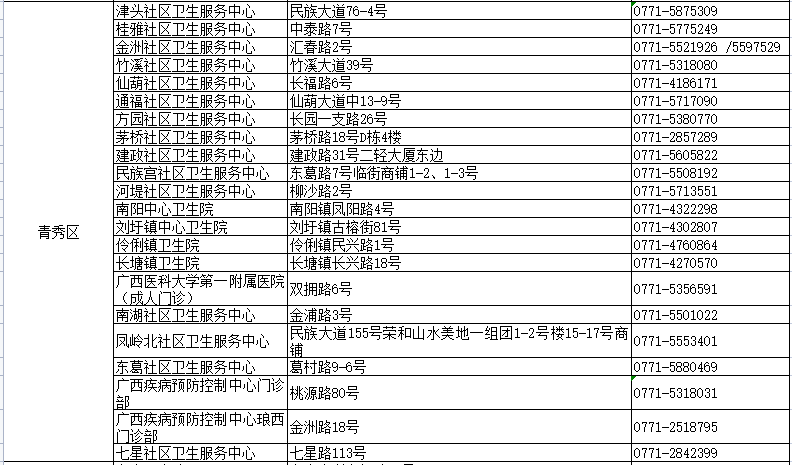 | | | | |
|---|---|---|---|
| 青秀区 | 津头社区卫生服务中心 | 民族大道76-4号 | 0771-5875309 |
| | 桂雅社区卫生服务中心 | 中泰路7号 | 0771-5775249 |
| | 金洲社区卫生服务中心 | 汇春路2号 | 0771-5521926 /5597529 |
| | 竹溪社区卫生服务中心 | 竹溪大道39号 | 0771-5318080 |
| | 仙葫社区卫生服务中心 | 长福路6号 | 0771-4186171 |
| | 通福社区卫生服务中心 | 仙葫大道中13-9号 | 0771-5717090 |
| | 方园社区卫生服务中心 | 长园一支路26号 | 0771-5380770 |
| | 茅桥社区卫生服务中心 | 茅桥路18号D栋4楼 | 0771-2857289 |
| | 建政社区卫生服务中心 | 建政路31号二轻大厦东边 | 0771-5605822 |
| | 民族宫社区卫生服务中心 | 东葛路7号临街商铺1-2、1-3号 | 0771-5508192 |
| | 河堤社区卫生服务中心 | 柳沙路2号 | 0771-5713551 |
| | 南阳中心卫生院 | 南阳镇凤阳路4号 | 0771-4322298 |
| | 刘圩镇中心卫生院 | 刘圩镇古榕街81号 | 0771-4302807 |
| | 伶俐镇卫生院 | 伶俐镇民兴路1号 | 0771-4760864 |
| | 长塘镇卫生院 | 长塘镇长兴路18号 | 0771-4270570 |
| | 广西医科大学第一附属医院（成人门诊） | 双拥路6号 | 0771-5356591 |
| | 南湖社区卫生服务中心 | 金浦路3号 | 0771-5501022 |
| | 凤岭北社区卫生服务中心 | 民族大道155号荣和山水美地一组团1-2号楼15-17号商铺 | 0771-5553401 |
| | 东葛社区卫生服务中心 | 葛村路9-6号 | 0771-5880469 |
| | 广西疾病预防控制中心门诊部 | 桃源路80号 | 0771-5318031 |
| | 广西疾病预防控制中心琅西门诊部 | 金洲路18号 | 0771-2518795 |
| | 七星社区卫生服务中心 | 七星路113号 | 0771-2842399 |